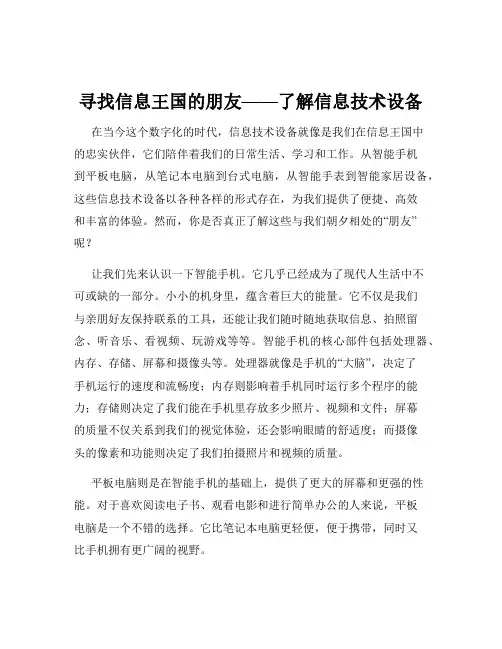 寻找信息王国的朋友——了解信息技术设备

在当今这个数字化的时代，信息技术设备就像是我们在信息王国中的忠实伙伴，它们陪伴着我们的日常生活、学习和工作。从智能手机到平板电脑，从笔记本电脑到台式电脑，从智能手表到智能家居设备，这些信息技术设备以各种各样的形式存在，为我们提供了便捷、高效和丰富的体验。然而，你是否真正了解这些与我们朝夕相处的“朋友”呢？

让我们先来认识一下智能手机。它几乎已经成为了现代人生活中不可或缺的一部分。小小的机身里，蕴含着巨大的能量。它不仅是我们与亲朋好友保持联系的工具，还能让我们随时随地获取信息、拍照留念、听音乐、看视频、玩游戏等等。智能手机的核心部件包括处理器、内存、存储、屏幕和摄像头等。处理器就像是手机的“大脑”，决定了手机运行的速度和流畅度；内存则影响着手机同时运行多个程序的能力；存储则决定了我们能在手机里存放多少照片、视频和文件；屏幕的质量不仅关系到我们的视觉体验，还会影响眼睛的舒适度；而摄像头的像素和功能则决定了我们拍摄照片和视频的质量。

平板电脑则是在智能手机的基础上，提供了更大的屏幕和更强的性能。对于喜欢阅读电子书、观看电影和进行简单办公的人来说，平板电脑是一个不错的选择。它比笔记本电脑更轻便，便于携带，同时又比手机拥有更广阔的视野。